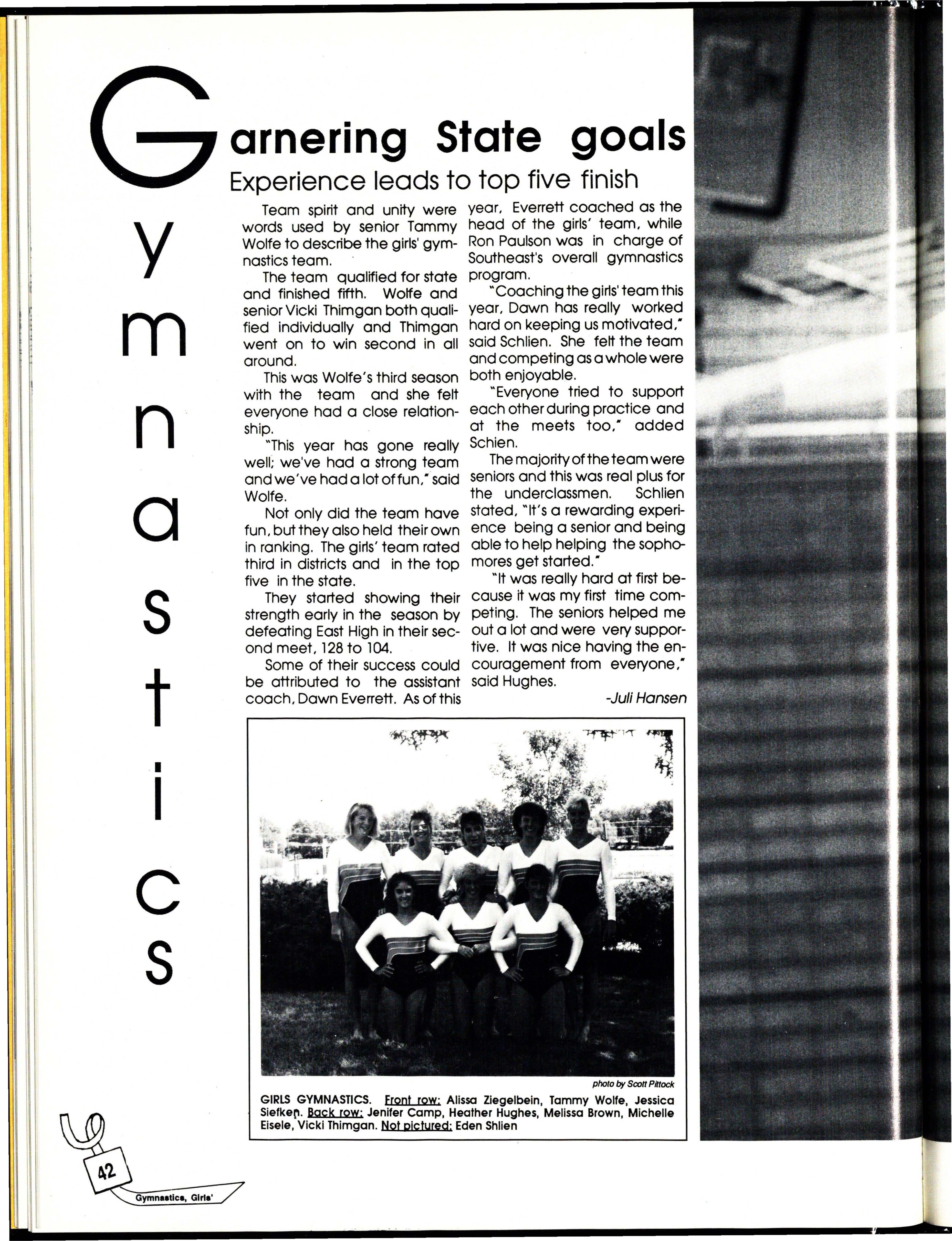 Gymnastics

Garnering State goals
Experience leads to top five finish

Team spirit and unity were words used by senior Tammy Wolfe to describe the girls' gymnastics team.

The team qualified for state and finished fifth. Wolfe and senior Vicki Thimgan both qualified individually and Thimgan went on to win second in all around.

This was Wolfe's third season with the team and she felt everyone had a close relationship.

"This year has gone really well; we've had a strong team and we've had a lot of fun," said Wolfe.

Not only did the team have fun, but they also held their own in ranking. The girls' team rated third in districts and in the top five in the state.

They started showing their strength early in the season by defeating East High in their second meet, 128 to 104.

Some of their success could be attributed to the assistant coach, Dawn Everrett. As of this year, Everrett coached as the head of the girls' team, while Ron Paulson was in charge of Southeast's overall gymnastics program.

"Coaching the girls' team this year, Dawn has really worked hard on keeping us motivated," said Schlien. She felt the team and competing as a whole were both enjoyable.

"Everyone tried to support each other during practice and at the meets too," added Schien.

The majority of the team were seniors and this was real plus for the underclassmen. Schlien stated, "It's a rewarding experience being a senior and being able to help helping the sophomores get started."

"It was really hard at first because it was my first time competing. The seniors helped me out a lot and were very supportive. It was nice having the encouragement from everyone," said Hughes.

-Juli Hansen

photo by Scott Pittock

GIRLS GYMNASTICS. Front row: Alissa Ziegelbein, Tammy Wolfe, Jessica Siefken. Back row: Jenifer Camp, Heather Hughes, Melissa Brown, Michelle Eisele, Vicki Thimgan. Not pictured: Eden Shlien

42
Gymnastics, Girls'